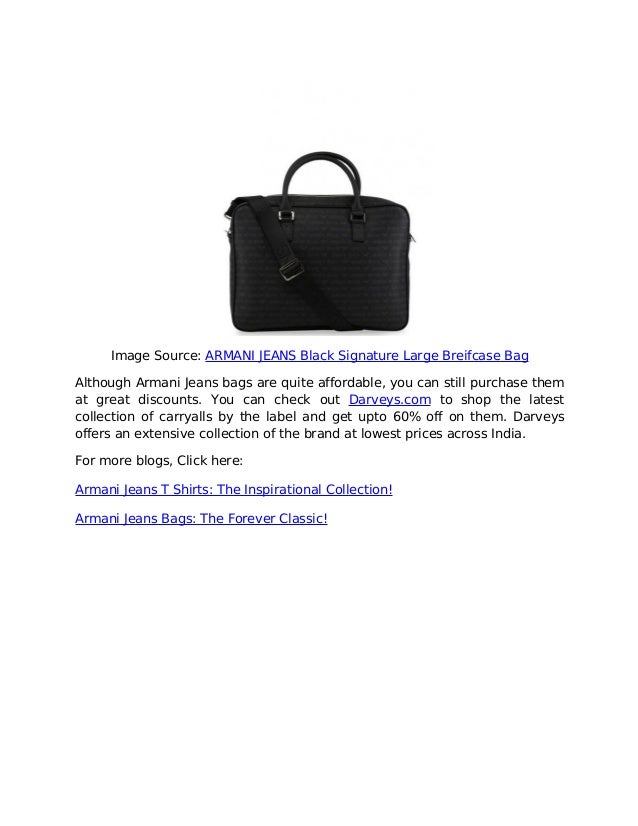 Image Source: ARMANI JEANS Black Signature Large Breifcase Bag

Although Armani Jeans bags are quite affordable, you can still purchase them at great discounts. You can check out Darveys.com to shop the latest collection of carryalls by the label and get upto 60% off on them. Darveys offers an extensive collection of the brand at lowest prices across India.

For more blogs, Click here:

Armani Jeans T Shirts: The Inspirational Collection!

Armani Jeans Bags: The Forever Classic!